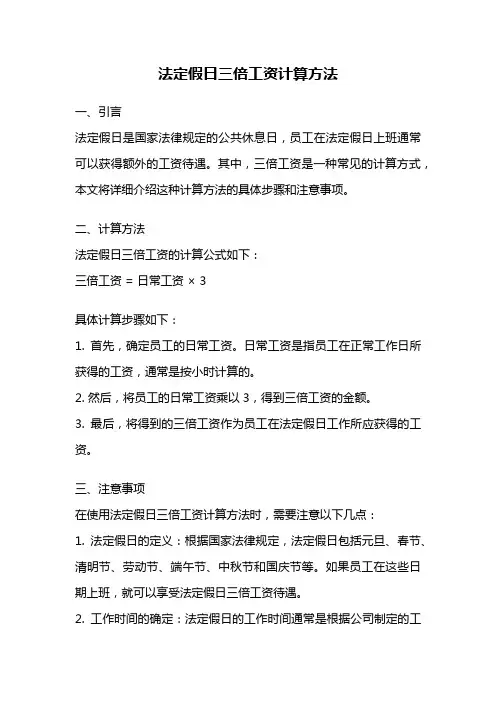 法定假日三倍工资计算方法

一、引言

法定假日是国家法律规定的公共休息日，员工在法定假日上班通常可以获得额外的工资待遇。其中，三倍工资是一种常见的计算方式，本文将详细介绍这种计算方法的具体步骤和注意事项。

二、计算方法

法定假日三倍工资的计算公式如下：

三倍工资 = 日常工资 × 3

具体计算步骤如下：

1. 首先，确定员工的日常工资。日常工资是指员工在正常工作日所获得的工资，通常是按小时计算的。

2. 然后，将员工的日常工资乘以 3，得到三倍工资的金额。

3. 最后，将得到的三倍工资作为员工在法定假日工作所应获得的工资。

三、注意事项

在使用法定假日三倍工资计算方法时，需要注意以下几点：

1. 法定假日的定义：根据国家法律规定，法定假日包括元旦、春节、清明节、劳动节、端午节、中秋节和国庆节等。如果员工在这些日期上班，就可以享受法定假日三倍工资待遇。

2. 工作时间的确定：法定假日的工作时间通常是根据公司制定的工